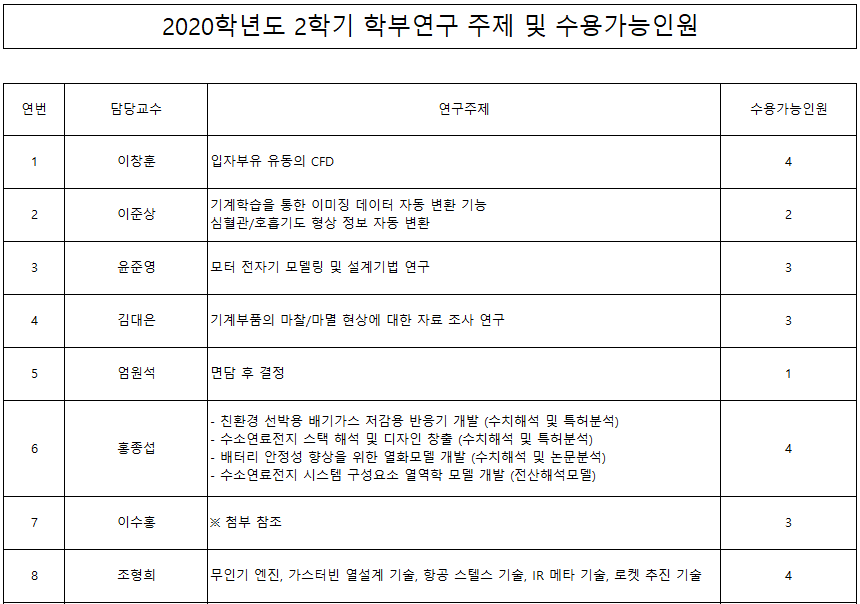 2020학년도 2학기 학부연구 주제 및 수용가능인원

| 연번 | 담당교수 | 연구주제 | 수용가능인원 |
|---|---|---|---|
| 1 | 이창훈 | 입자부유 유동의 CFD | 4 |
| 2 | 이준상 | 기계학습을 통한 이미징 데이터 자동 변환 기능 심혈관/호흡기도 형상 정보 자동 변환 | 2 |
| 3 | 윤준영 | 모터 전자기 모델링 및 설계기법 연구 | 3 |
| 4 | 김대은 | 기계부품의 마찰/마멸 현상에 대한 자료 조사 연구 | 3 |
| 5 | 엄원석 | 면담 후 결정 | 1 |
| 6 | 홍종섭 | - 친환경 선박용 배기가스 저감용 반응기 개발 (수치해석 및 특허분석) - 수소연료전지 스택 해석 및 디자인 창출 (수치해석 및 특허분석) - 배터리 안정성 향상을 위한 열화모델 개발 (수치해석 및 논문분석) - 수소연료전지 시스템 구성요소 열역학 모델 개발 (전산해석모델) | 4 |
| 7 | 이수홍 | ※ 첨부 참조 | 3 |
| 8 | 조형희 | 무인기 엔진, 가스터빈 열설계 기술, 항공 스텔스 기술, IR 메타 기술, 로켓 추진 기술 | 4 |